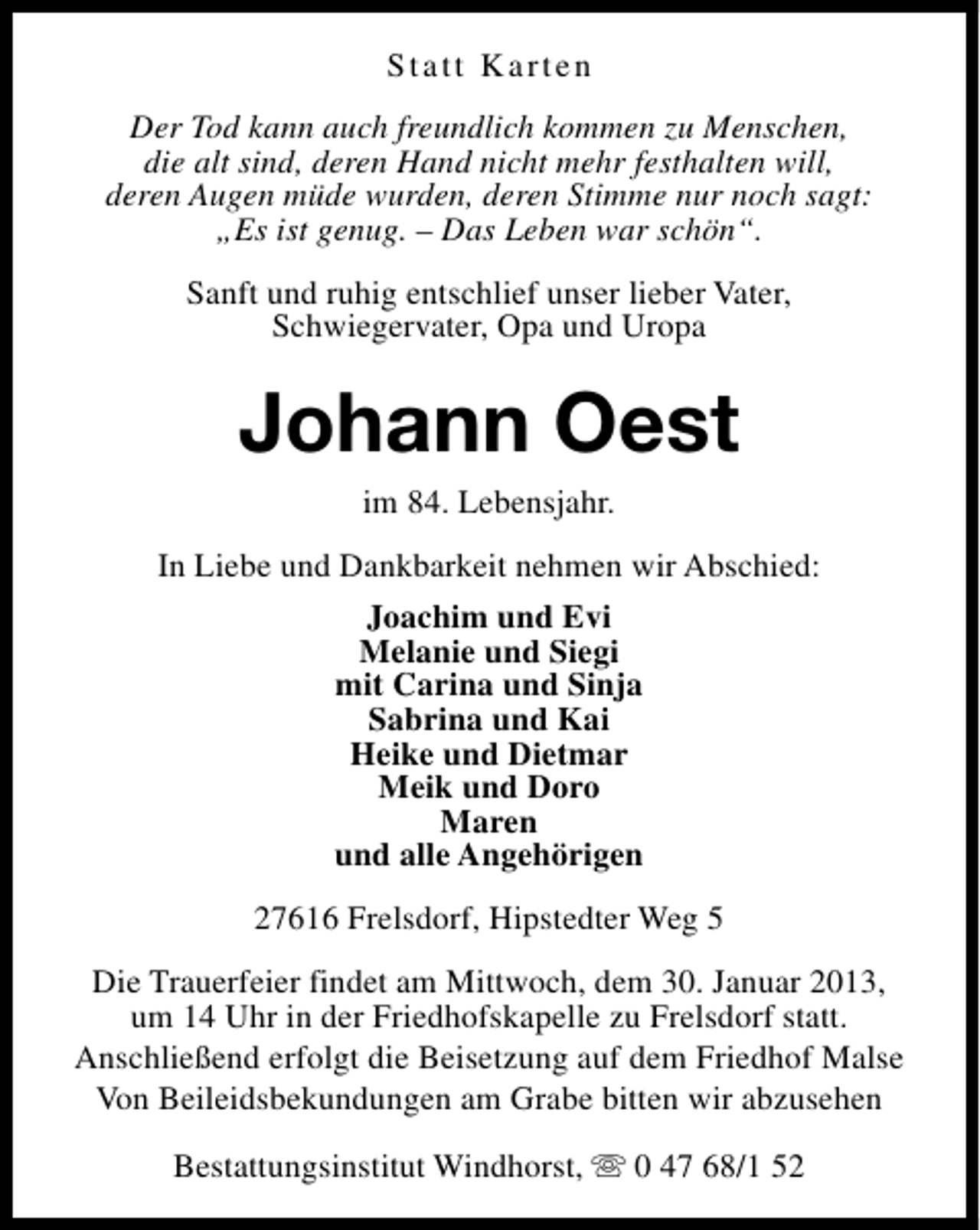 Statt Karten

Der Tod kann auch freundlich kommen zu Menschen,
die alt sind, deren Hand nicht mehr festhalten will,
deren Augen müde wurden, deren Stimme nur noch sagt:
„Es ist genug. – Das Leben war schön“.

Sanft und ruhig entschlief unser lieber Vater, Schwiegervater, Opa und Uropa

Johann Oest

im 84. Lebensjahr.

In Liebe und Dankbarkeit nehmen wir Abschied:

Joachim und Evi
Melanie und Siegi
mit Carina und Sinja
Sabrina und Kai
Heike und Dietmar
Meik und Doro
Maren
und alle Angehörigen

27616 Frelsdorf, Hipstedter Weg 5

Die Trauerfeier findet am Mittwoch, dem 30. Januar 2013, um 14 Uhr in der Friedhofskapelle zu Frelsdorf statt.
Anschließend erfolgt die Beisetzung auf dem Friedhof Malse
Von Beileidsbekundungen am Grabe bitten wir abzusehen

Bestattungsinstitut Windhorst, ☏ 0 47 68/1 52